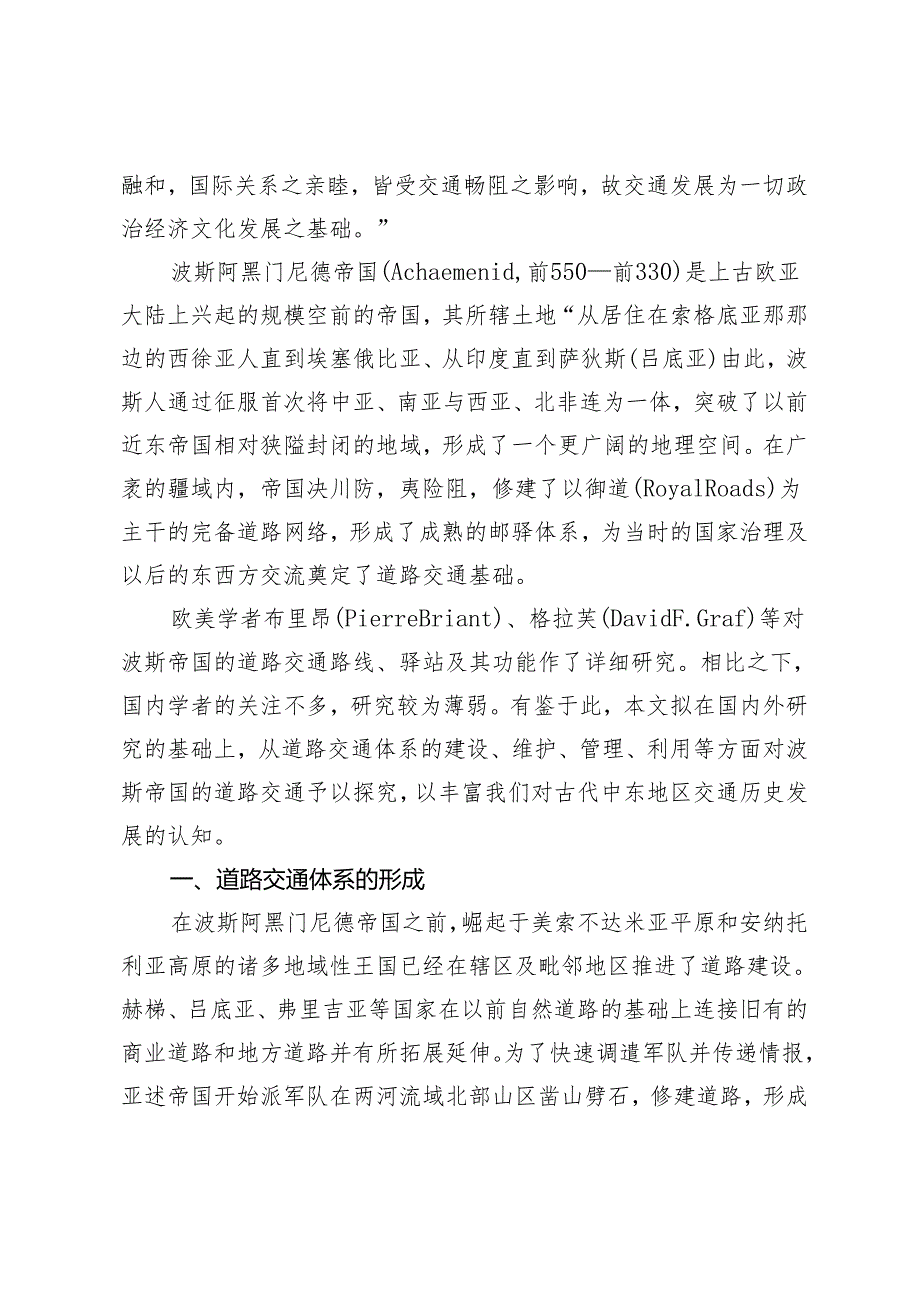 融和，国际关系之亲睦，皆受交通畅阻之影响，故交通发展为一切政治经济文化发展之基础。”

波斯阿黑门尼德帝国(Achaemenid，前550—前330)是上古欧亚大陆上兴起的规模空前的帝国，其所辖土地“从居住在索格底亚那那边的西徐亚人直到埃塞俄比亚、从印度直到萨狄斯(吕底亚)由此，波斯人通过征服首次将中亚、南亚与西亚、北非连为一体，突破了以前近东帝国相对狭隘封闭的地域，形成了一个更广阔的地理空间。在广袤的疆域内，帝国决川防，夷险阻，修建了以御道(RoyalRoads)为主干的完备道路网络，形成了成熟的邮驿体系，为当时的国家治理及以后的东西方交流奠定了道路交通基础。

欧美学者布里昂(PierreBriant)、格拉芙(DavidF.Graf)等对波斯帝国的道路交通路线、驿站及其功能作了详细研究。相比之下，国内学者的关注不多，研究较为薄弱。有鉴于此，本文拟在国内外研究的基础上，从道路交通体系的建设、维护、管理、利用等方面对波斯帝国的道路交通予以探究，以丰富我们对古代中东地区交通历史发展的认知。

一、道路交通体系的形成

在波斯阿黑门尼德帝国之前，崛起于美索不达米亚平原和安纳托利亚高原的诸多地域性王国已经在辖区及毗邻地区推进了道路建设。赫梯、吕底亚、弗里吉亚等国家在以前自然道路的基础上连接旧有的商业道路和地方道路并有所拓展延伸。为了快速调遣军队并传递情报，亚述帝国开始派军队在两河流域北部山区凿山劈石，修建道路，形成